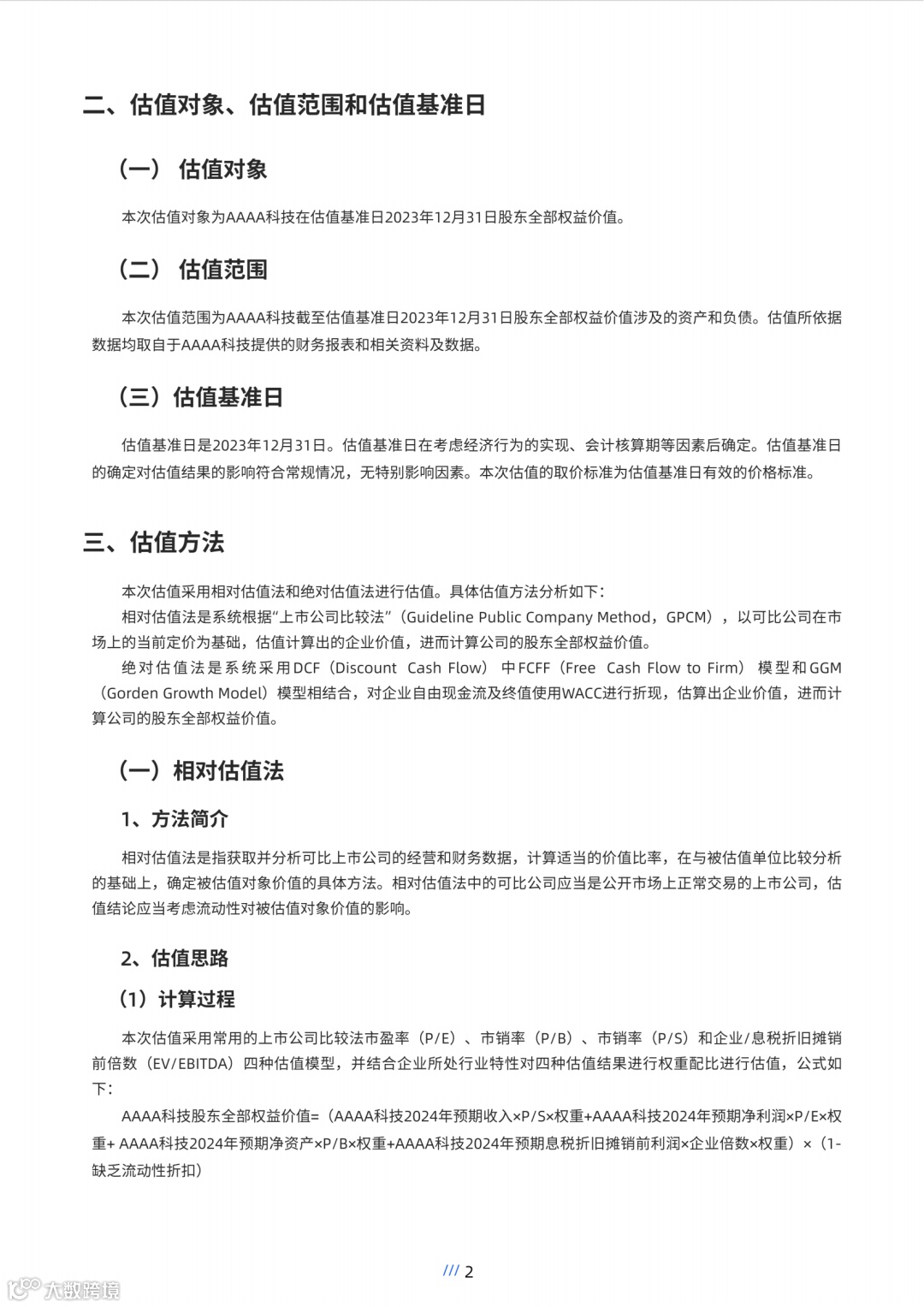 二、估值对象、估值范围和估值基准日

（一） 估值对象

本次估值对象为AAAA科技在估值基准日2023年12月31日股东全部权益价值。

（二） 估值范围

本次估值范围为AAAA科技截至估值基准日2023年12月31日股东全部权益价值涉及的资产和负债。估值所依据数据均取自于AAAA科技提供的财务报表和相关资料及数据。

（三）估值基准日

估值基准日是2023年12月31日。估值基准日在考虑经济行为的实现、会计核算期等因素后确定。估值基准日的确定对估值结果的影响符合常规情况，无特别影响因素。本次估值的取价标准为估值基准日有效的价格标准。

三、估值方法

本次估值采用相对估值法和绝对估值法进行估值。具体估值方法分析如下：

相对估值法是系统根据“上市公司比较法”（Guideline Public Company Method，GPCM），以可比公司在市场上的当前定价为基础，估值计算出的企业价值，进而计算公司的股东全部权益价值。

绝对估值法是系统采用DCF（Discount Cash Flow）中FCFF（Free Cash Flow to Firm）模型和GGM（Gorden Growth Model）模型相结合，对企业自由现金流及终值使用WACC进行折现，估算出企业价值，进而计算公司的股东全部权益价值。

（一）相对估值法

1、方法简介

相对估值法是指获取并分析可比上市公司的经营和财务数据，计算适当的价值比率，在与被估值单位比较分析的基础上，确定被估值对象价值的具体方法。相对估值法中的可比公司应当是公开市场上正常交易的上市公司，估值结论应当考虑流动性对被估值对象价值的影响。

2、估值思路

（1）计算过程

本次估值采用常用的上市公司比较法市盈率（P/E）、市销率（P/B）、市销率（P/S）和企业/息税折旧摊销前倍数（EV/EBITDA）四种估值模型，并结合企业所处行业特性对四种估值结果进行权重配比进行估值，公式如下：

AAAA科技股东全部权益价值=（AAAA科技2024年预期收入×P/S×权重+AAAA科技2024年预期净利润×P/E×权重+ AAAA科技2024年预期净资产×P/B×权重+AAAA科技2024年预期息税折旧摊销前利润×企业倍数×权重）×（1-缺乏流动性折扣）

/// 2

大数跨境